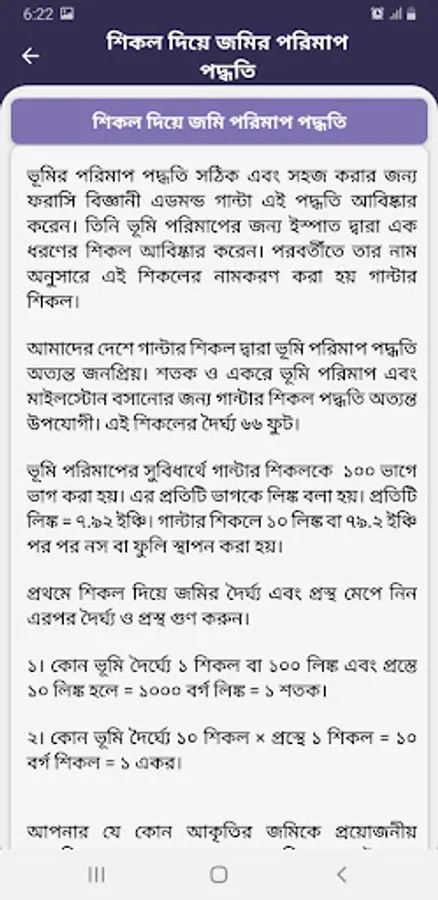 6:22

শিকল দিয়ে জমির পরিমাপ পদ্ধতি

শিকল দিয়ে জমি পরিমাপ পদ্ধতি

ভূমির পরিমাপ পদ্ধতি সঠিক এবং সহজ করার জন্য ফরাসি বিজ্ঞানী এডমন্ড গান্টা এই পদ্ধতি আবিষ্কার করেন। তিনি ভূমি পরিমাপের জন্য ইস্পাত দ্বারা এক ধরণের শিকল আবিষ্কার করেন। পরবর্তীতে তার নাম অনুসারে এই শিকলের নামকরণ করা হয় গান্টার শিকল।

আমাদের দেশে গান্টার শিকল দ্বারা ভূমি পরিমাপ পদ্ধতি অত্যন্ত জনপ্রিয়। শতক ও একরে ভূমি পরিমাপ এবং মাইলস্টোন বসানোর জন্য গান্টার শিকল পদ্ধতি অত্যন্ত উপযোগী। এই শিকলের দৈর্ঘ্য ৬৬ ফুট।

ভূমি পরিমাপের সুবিধার্থে গান্টার শিকলকে ১০০ ভাগে ভাগ করা হয়। এর প্রতিটি ভাগকে লিঙ্ক বলা হয়। প্রতিটি লিঙ্ক = ৭.৯২ ইঞ্চি। গান্টার শিকলে ১০ লিঙ্ক বা ৭৯.২ ইঞ্চি পর পর নস বা ফুলি স্থাপন করা হয়।

প্রথমে শিকল দিয়ে জমির দৈর্ঘ্য এবং প্রস্থ মেপে নিন এরপর দৈর্ঘ্য ও প্রস্থ গুণ করুন।

১। কোন ভূমি দৈর্ঘ্যে ১ শিকল বা ১০০ লিঙ্ক এবং প্রস্থে ১০ লিঙ্ক হলে = ১০০০ বর্গ লিঙ্ক = ১ শতক।

২। কোন ভূমি দৈর্ঘ্যে ১০ শিকল × প্রস্থে ১ শিকল = ১০ বর্গ শিকল = ১ একর।

আপনার যে কোন আকৃতির জমিকে প্রয়োজনীয়